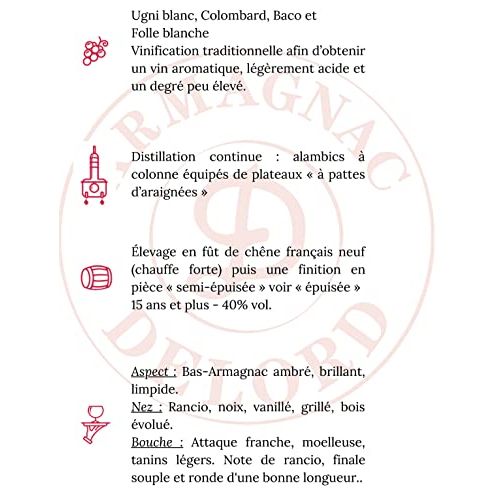 Ugni blanc, Colombard, Baco et Folle blanche
Vinification traditionnelle afin d'obtenir un vin aromatique, légèrement acide et un degré peu élevé.

Distillation continue : alambics à colonne équipés de plateaux « à pattes d'araignées »

Élevage en fût de chêne français neuf (chauffe forte) puis une finition en pièce « semi-épuisée » voir « épuisée » 15 ans et plus - 40% vol.

Aspect : Bas-Armagnac ambré, brillant, limpide.
Nez : Rancio, noix, vanillé, grillé, bois évolué.
Bouche : Attaque franche, moelleuse, tanins légers. Note de rancio, finale souple et ronde d'une bonne longueur..

ARMAGNAC DELORD